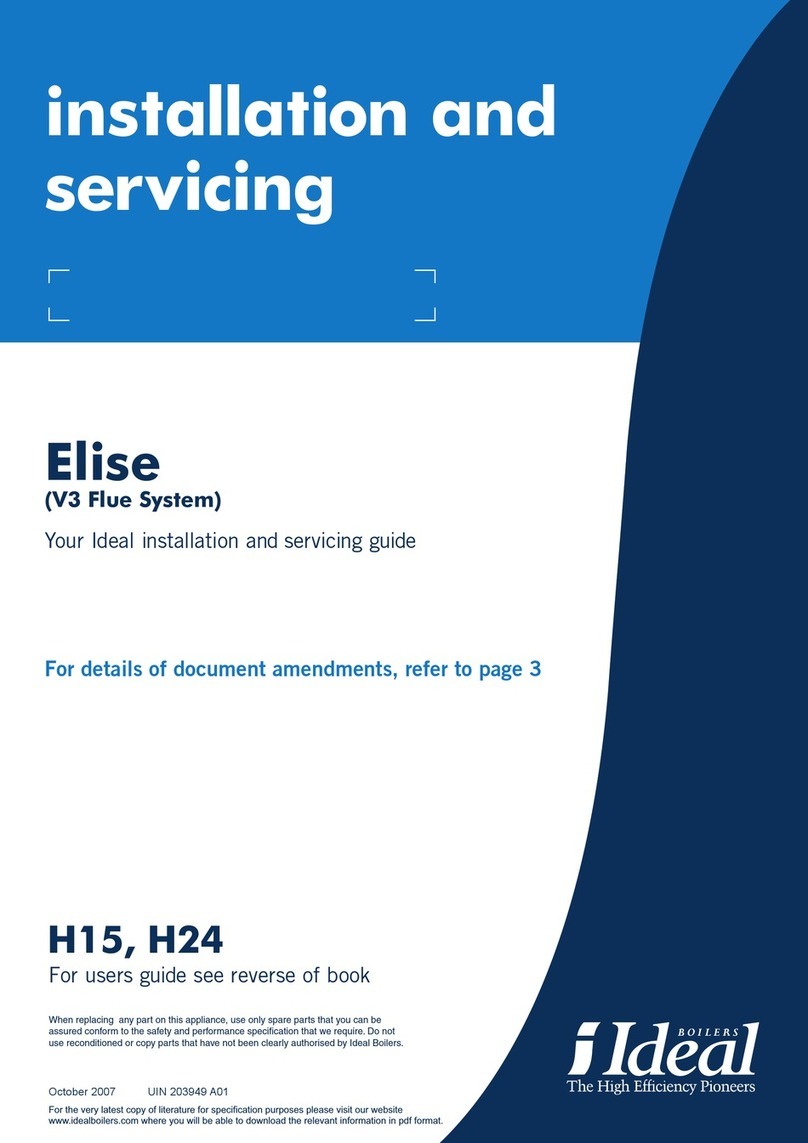 installation and servicing

Elise
(V3 Flue System)

Your Ideal installation and servicing guide

For details of document amendments, refer to page 3

H15, H24
For users guide see reverse of book

When replacing any part on this appliance, use only spare parts that you can be assured conform to the safety and performance specification that we require. Do not use reconditioned or copy parts that have not been clearly authorised by Ideal Boilers.

October 2007 UIN 203949 A01

For the very latest copy of literature for specification purposes please visit our website www.idealboilers.com where you will be able to download the relevant information in pdf format.

Ideal BOILERS
The High Efficiency Pioneers